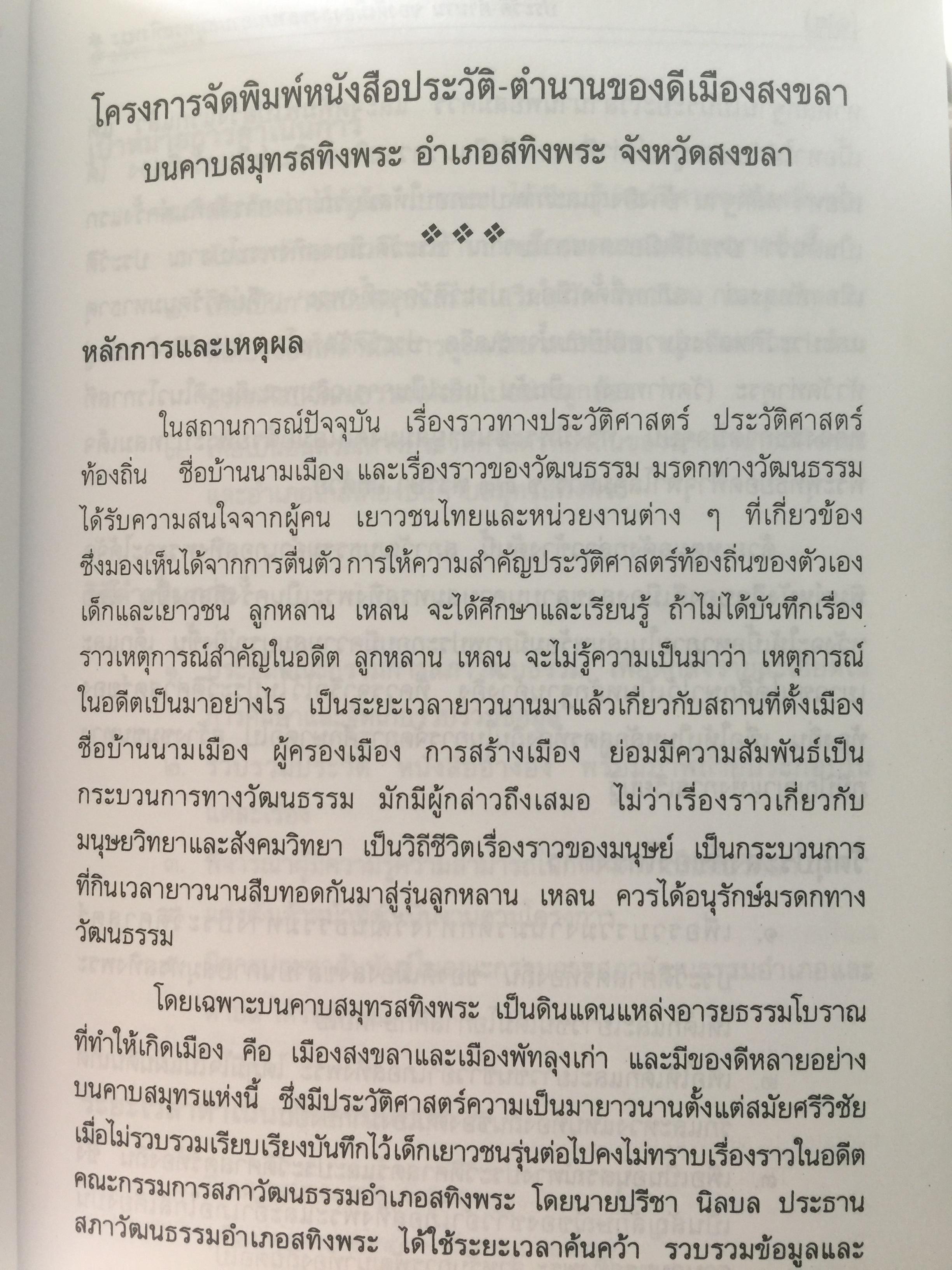 โครงการจัดพิมพ์หนังสือประวัติ-ตำนานของดีเมืองสงขลา บนคาบสมุทรสทิงพระ อำเภอสทิงพระ จังหวัดสงขลา

❖❖❖

หลักการและเหตุผล

ในสถานการณ์ปัจจุบัน เรื่องราวทางประวัติศาสตร์ ประวัติศาสตร์ท้องถิ่น ชื่อบ้านนามเมือง และเรื่องราวของวัฒนธรรม มรดกทางวัฒนธรรม ได้รับความสนใจจากผู้คน เยาวชนไทยและหน่วยงานต่าง ๆ ที่เกี่ยวข้อง ซึ่งมองเห็นได้จากการตื่นตัว การให้ความสำคัญประวัติศาสตร์ท้องถิ่นของตัวเอง เด็กและเยาวชน ลูกหลาน เหลน จะได้ศึกษาและเรียนรู้ ถ้าไม่ได้บันทึกเรื่องราวเหตุการณ์สำคัญในอดีต ลูกหลาน เหลน จะไม่รู้ความเป็นมาว่า เหตุการณ์ในอดีตเป็นมาอย่างไร เป็นระยะเวลายาวนานมาแล้วเกี่ยวกับสถานที่ตั้งเมือง ชื่อบ้านนามเมือง ผู้ครองเมือง การสร้างเมือง ย่อมมีความสัมพันธ์เป็นกระบวนการทางวัฒนธรรม มักมีผู้กล่าวถึงเสมอ ไม่ว่าเรื่องราวเกี่ยวกับมนุษยวิทยาและสังคมวิทยา เป็นวิถีชีวิตเรื่องราวของมนุษย์ เป็นกระบวนการที่กินเวลายาวนานสืบทอดกันมาสู่รุ่นลูกหลาน เหลน ควรได้อนุรักษ์มรดกทางวัฒนธรรม

โดยเฉพาะบนคาบสมุทรสทิงพระ เป็นดินแดนแหล่งอารยธรรมโบราณที่ทำให้เกิดเมือง คือ เมืองสงขลาและเมืองพัทลุงเก่า และมีของดีหลายอย่างบนคาบสมุทรแห่งนี้ ซึ่งมีประวัติศาสตร์ความเป็นมายาวนานตั้งแต่สมัยศรีวิชัย เมื่อไม่รวบรวมเรียบเรียงบันทึกไว้เด็กเยาวชนรุ่นต่อไปคงไม่ทราบเรื่องราวในอดีต คณะกรรมการสภาวัฒนธรรมอำเภอสทิงพระ โดยนายปรีชา นิลบล ประธานสภาวัฒนธรรมอำเภอสทิงพระ ได้ใช้ระยะเวลาค้นคว้า รวบรวมข้อมูลและ